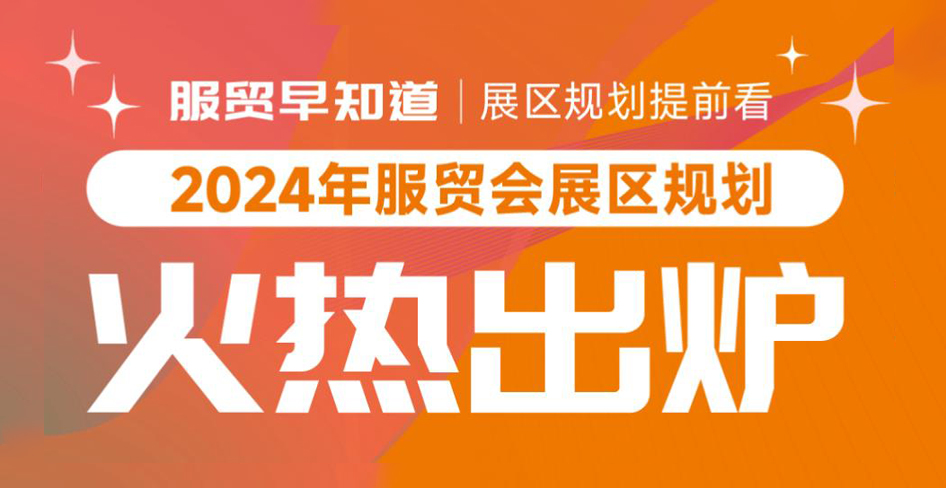 服贸早知道 | 展区规划提前看

2024年服贸会展区规划

火热出炉